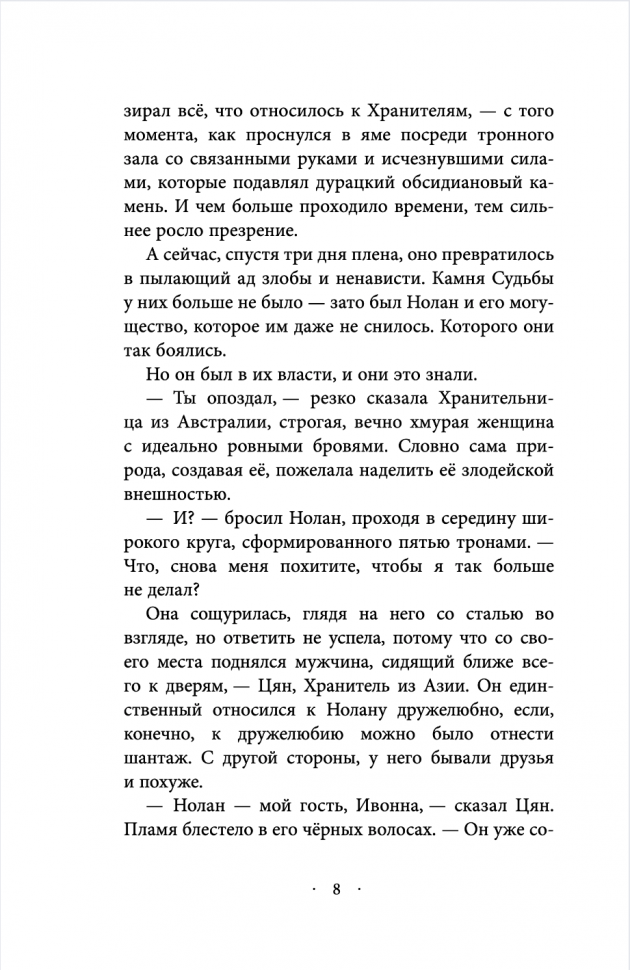 зирал всё, что относилось к Хранителям, — с того момента, как проснулся в яме посреди тронного зала со связанными руками и исчезнувшими силами, которые подавлял дурацкий обсидиановый камень. И чем больше проходило времени, тем сильнее росло презрение.

А сейчас, спустя три дня плена, оно превратилось в пылающий ад злобы и ненависти. Камня Судьбы у них больше не было — зато был Нолан и его могущество, которое им даже не снилось. Которого они так боялись.

Но он был в их власти, и они это знали.

— Ты опоздал, — резко сказала Хранительница из Австралии, строгая, вечно хмурая женщина с идеально ровными бровями. Словно сама природа, создавая её, пожелала наделить её злодейской внешностью.

— И? — бросил Нолан, проходя в середину широкого круга, сформированного пятью тронами. — Что, снова меня похитите, чтобы я так больше не делал?

Она сощурилась, глядя на него со сталью во взгляде, но ответить не успела, потому что со своего места поднялся мужчина, сидящий ближе всего к дверям, — Цян, Хранитель из Азии. Он единственный относился к Нолану дружелюбно, если, конечно, к дружелюбию можно было отнести шантаж. С другой стороны, у него бывали друзья и похуже.

— Нолан — мой гость, Ивонна, — сказал Цян. Пламя блестело в его чёрных волосах. — Он уже со-

· 8 ·